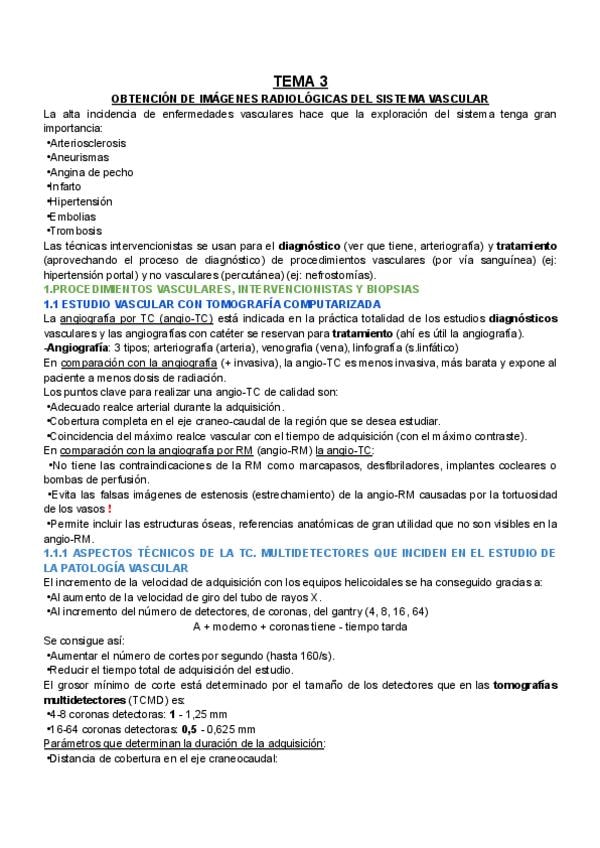 TEMA 3

OBTENCIÓN DE IMÁGENES RADIOLÓGICAS DEL SISTEMA VASCULAR

La alta incidencia de enfermedades vasculares hace que la exploración del sistema tenga gran importancia:
•Arteriosclerosis
•Aneurismas
•Angina de pecho
•Infarto
•Hipertensión
•Embolias
•Trombosis
Las técnicas intervencionistas se usan para el diagnóstico (ver que tiene, arteriografía) y tratamiento (aprovechando el proceso de diagnóstico) de procedimientos vasculares (por vía sanguínea) (ej: hipertensión portal) y no vasculares (percutánea) (ej: nefrostomías).

1.PROCEDIMIENTOS VASCULARES, INTERVENCIONISTAS Y BIOPSIAS

1.1 ESTUDIO VASCULAR CON TOMOGRAFÍA COMPUTARIZADA

La angiografía por TC (angio-TC) está indicada en la práctica totalidad de los estudios diagnósticos vasculares y las angiografías con catéter se reservan para tratamiento (ahí es útil la angiografía).
-Angiografía: 3 tipos; arteriografía (arteria), venografía (vena), linfografía (s.linfático)
En comparación con la angiografía (+ invasiva), la angio-TC es menos invasiva, más barata y expone al paciente a menos dosis de radiación.
Los puntos clave para realizar una angio-TC de calidad son:
•Adecuado realce arterial durante la adquisición.
•Cobertura completa en el eje craneo-caudal de la región que se desea estudiar.
•Coincidencia del máximo realce vascular con el tiempo de adquisición (con el máximo contraste).
En comparación con la angiografía por RM (angio-RM) la angio-TC:
•No tiene las contraindicaciones de la RM como marcapasos, desfibriladores, implantes cocleares o bombas de perfusión.
•Evita las falsas imágenes de estenosis (estrechamiento) de la angio-RM causadas por la tortuosidad de los vasos !
•Permite incluir las estructuras óseas, referencias anatómicas de gran utilidad que no son visibles en la angio-RM.

1.1.1 ASPECTOS TÉCNICOS DE LA TC. MULTIDETECTORES QUE INCIDEN EN EL ESTUDIO DE LA PATOLOGÍA VASCULAR

El incremento de la velocidad de adquisición con los equipos helicoidales se ha conseguido gracias a:
•Al aumento de la velocidad de giro del tubo de rayos X.
•Al incremento del número de detectores, de coronas, del gantry (4, 8, 16, 64)
A + moderno + coronas tiene - tiempo tarda
Se consigue así:
•Aumentar el número de cortes por segundo (hasta 160/s).
•Reducir el tiempo total de adquisición del estudio.
El grosor mínimo de corte está determinado por el tamaño de los detectores que en las tomografías multidetectores (TCMD) es:
•4-8 coronas detectoras: 1 - 1,25 mm
•16-64 coronas detectoras: 0,5 - 0,625 mm
Parámetros que determinan la duración de la adquisición:
•Distancia de cobertura en el eje craneocaudal: